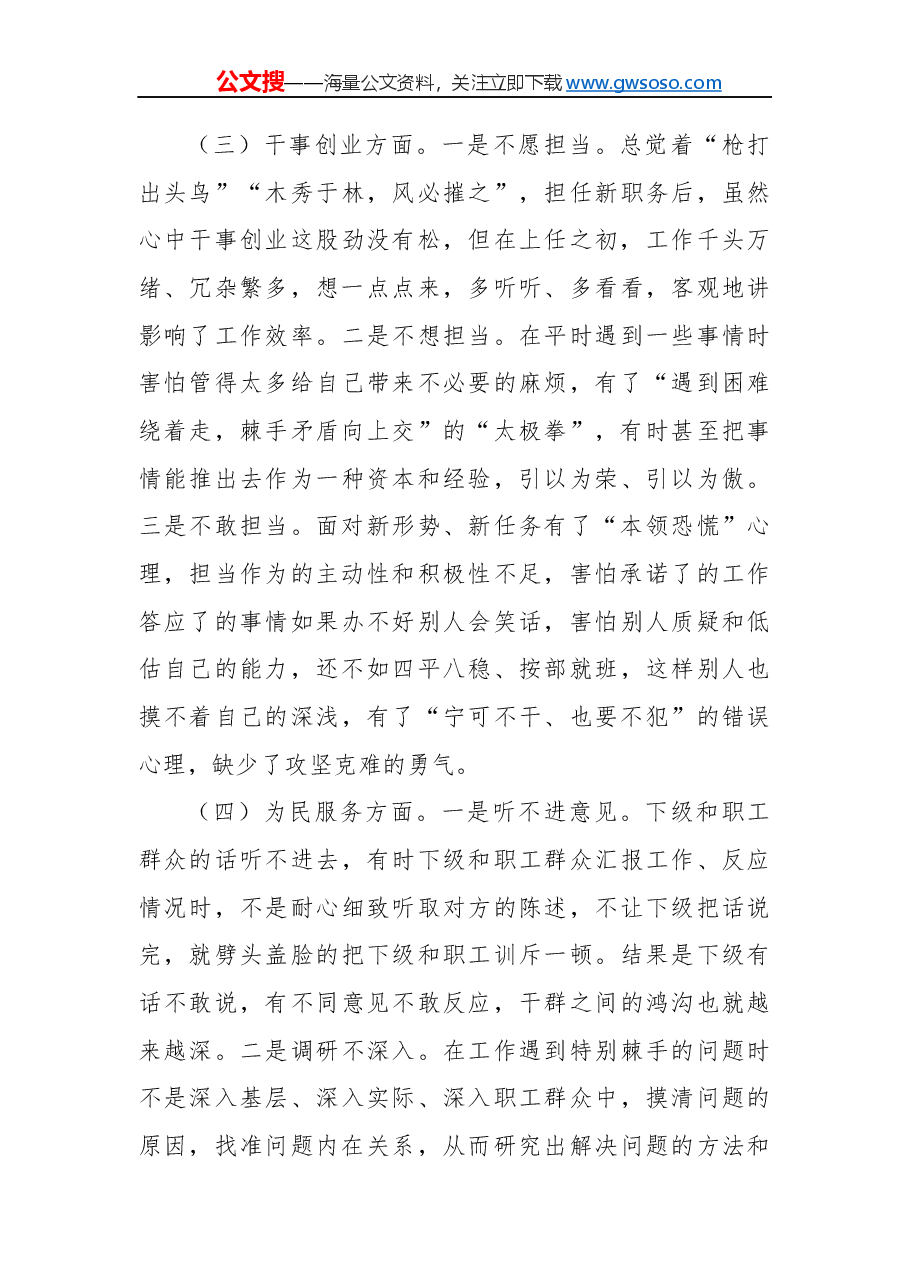 公文搜——海量公文资料，关注立即下载www.gwsoso.com

（三）干事创业方面。一是不愿担当。总觉着“枪打出头鸟”“木秀于林，风必摧之”，担任新职务后，虽然心中干事创业这股劲没有松，但在上任之初，工作千头万绪、冗杂繁多，想一点点来，多听听、多看看，客观地讲影响了工作效率。二是不想担当。在平时遇到一些事情时害怕管得太多给自己带来不必要的麻烦，有了“遇到困难绕着走，棘手矛盾向上交”的“太极拳”，有时甚至把事情能推出去作为一种资本和经验，引以为荣、引以为傲。三是不敢担当。面对新形势、新任务有了“本领恐慌”心理，担当作为的主动性和积极性不足，害怕承诺了的工作答应了的事情如果办不好别人会笑话，害怕别人质疑和低估自己的能力，还不如四平八稳、按部就班，这样别人也摸不着自己的深浅，有了“宁可不干、也要不犯”的错误心理，缺少了攻坚克难的勇气。

（四）为民服务方面。一是听不进意见。下级和职工群众的话听不进去，有时下级和职工群众汇报工作、反应情况时，不是耐心细致听取对方的陈述，不让下级把话说完，就劈头盖脸的把下级和职工训斥一顿。结果是下级有话不敢说，有不同意见不敢反应，干群之间的鸿沟也就越来越深。二是调研不深入。在工作遇到特别棘手的问题时不是深入基层、深入实际、深入职工群众中，摸清问题的原因，找准问题内在关系，从而研究出解决问题的方法和